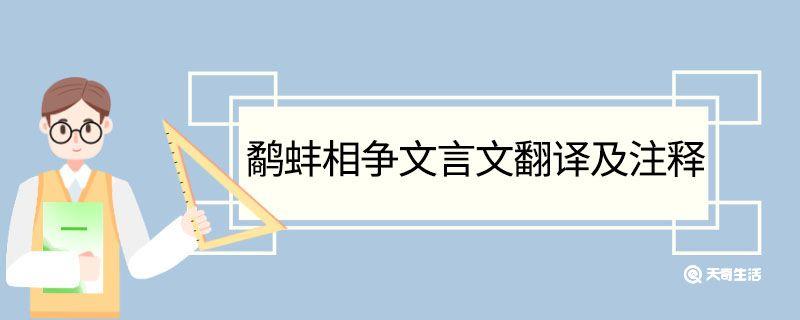 鹬蚌相争文言文翻译及注释

天奇生活